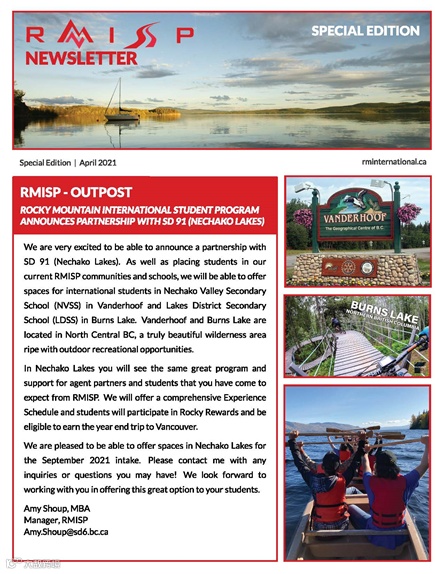 RMISP
NEWSLETTER

SPECIAL EDITION

Special Edition | April 2021

rminternational.ca

RMISP - OUTPOST

ROCKY MOUNTAIN INTERNATIONAL STUDENT PROGRAM ANNOUNCES PARTNERSHIP WITH SD 91 (NECHAKO LAKES)

We are very excited to be able to announce a partnership with SD 91 (Nechako Lakes). As well as placing students in our current RMISP communities and schools, we will be able to offer spaces for international students in Nechako Valley Secondary School (NVSS) in Vanderhoof and Lakes District Secondary School (LDSS) in Burns Lake. Vanderhoof and Burns Lake are located in North Central BC, a truly beautiful wilderness area ripe with outdoor recreational opportunities.

In Nechako Lakes you will see the same great program and support for agent partners and students that you have come to expect from RMISP. We will offer a comprehensive Experience Schedule and students will participate in Rocky Rewards and be eligible to earn the year end trip to Vancouver.

We are pleased to be able to offer spaces in Nechako Lakes for the September 2021 intake. Please contact me with any inquiries or questions you may have! We look forward to working with you in offering this great option to your students.

Amy Shoup, MBA
Manager, RMISP
Amy.Shoup@sd6.bc.ca

VANDERHOOF
The Geographical Centre of B.C.

BURNS LAKE
NORTHERN BRITISH COLUMBIA